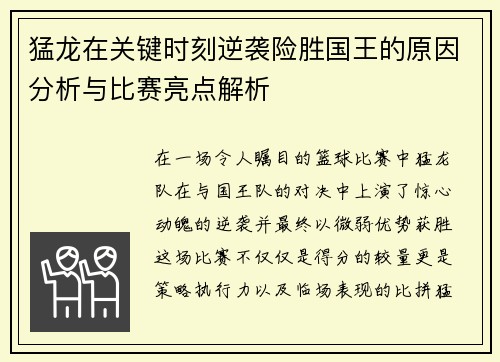 猛龙在关键时刻逆袭险胜国王的原因分析与比赛亮点解析

在一场令人瞩目的篮球比赛中猛龙队在与国王队的对决中上演了惊心动魄的逆袭并最终以微弱优势获胜这场比赛不仅仅是得分的较量更是策略执行力以及临场表现的比拼猛